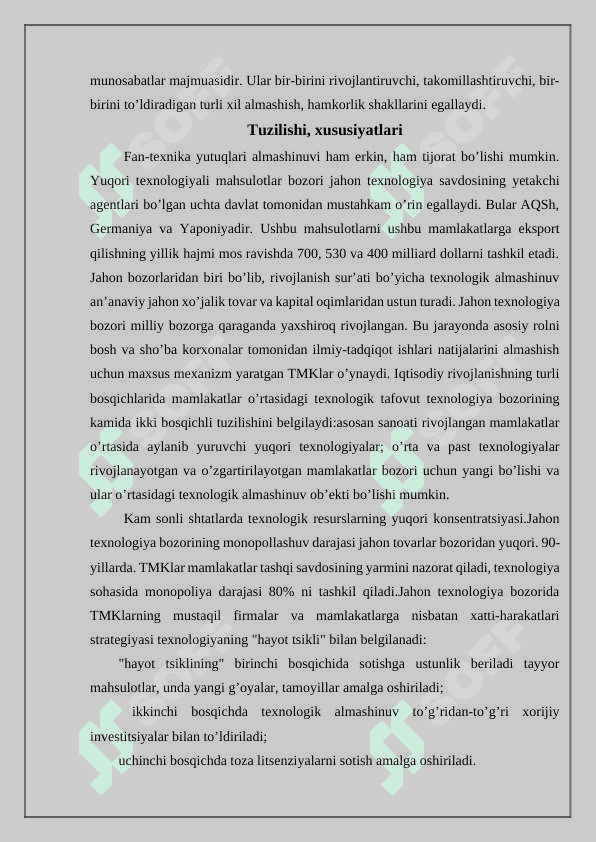 munosabatlar majmuasidir. Ular bir-birini rivojlantiruvchi, takomillashtiruvchi, bir-birini to’ldiradigan turli xil almashish, hamkorlik shakllarini egallaydi.

Tuzilishi, xususiyatlari

Fan-texnika yutuqlari almashinuvi ham erkin, ham tijorat bo’lishi mumkin. Yuqori texnologiyali mahsulotlar bozori jahon texnologiya savdosining yetakchi agentlari bo’lgan uchta davlat tomonidan mustahkam o’rin egallaydi. Bular AQSh, Germaniya va Yaponiyadir. Ushbu mahsulotlarni ushbu mamlakatlarga eksport qilishning yillik hajmi mos ravishda 700, 530 va 400 milliard dollarni tashkil etadi. Jahon bozorlaridan biri bo’lib, rivojlanish sur’ati bo’yicha texnologik almashinuv an’anaviy jahon xo’jalik tovar va kapital oqimlaridan ustun turadi. Jahon texnologiya bozori milliy bozorga qaraganda yaxshiroq rivojlangan. Bu jarayonda asosiy rolni bosh va sho’ba korxonalar tomonidan ilmiy-tadqiqot ishlari natijalarini almashish uchun maxsus mexanizm yaratgan TMKlar o’ynaydi. Iqtisodiy rivojlanishning turli bosqichlarida mamlakatlar o’rtasidagi texnologik tafovut texnologiya bozorining kamida ikki bosqichli tuzilishini belgilaydi:asosan sanoati rivojlangan mamlakatlar o’rtasida aylanib yuruvchi yuqori texnologiyalar; o’rta va past texnologiyalar rivojlanayotgan va o’zgartirilayotgan mamlakatlar bozori uchun yangi bo’lishi va ular o’rtasidagi texnologik almashinuv ob’ekti bo’lishi mumkin.

Kam sonli shtatlarda texnologik resurslarning yuqori konsentratsiyasi.Jahon texnologiya bozorining monopollashuv darajasi jahon tovarlar bozoridan yuqori. 90-yillarda. TMKlar mamlakatlar tashqi savdosining yarmini nazorat qiladi, texnologiya sohasida monopoliya darajasi 80% ni tashkil qiladi.Jahon texnologiya bozorida TMKlarning mustaqil firmalar va mamlakatlarga nisbatan xatti-harakatlari strategiyasi texnologiyaning "hayot tsikli" bilan belgilanadi:

"hayot tsiklining" birinchi bosqichida sotishga ustunlik beriladi tayyor mahsulotlar, unda yangi g’oyalar, tamoyillar amalga oshiriladi;

ikkinchi bosqichda texnologik almashinuv to’g’ridan-to’g’ri xorijiy investitsiyalar bilan to’ldiriladi;

uchinchi bosqichda toza litsenziyalarni sotish amalga oshiriladi.